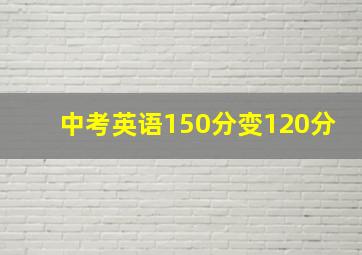 中考英语150分变120分